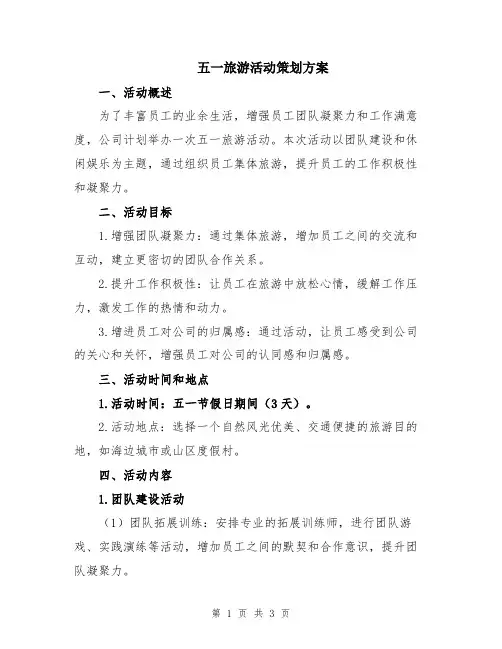 五一旅游活动策划方案

一、活动概述

为了丰富员工的业余生活，增强员工团队凝聚力和工作满意度，公司计划举办一次五一旅游活动。本次活动以团队建设和休闲娱乐为主题，通过组织员工集体旅游，提升员工的工作积极性和凝聚力。

二、活动目标

1.增强团队凝聚力：通过集体旅游，增加员工之间的交流和互动，建立更密切的团队合作关系。

2.提升工作积极性：让员工在旅游中放松心情，缓解工作压力，激发工作的热情和动力。

3.增进员工对公司的归属感：通过活动，让员工感受到公司的关心和关怀，增强员工对公司的认同感和归属感。

三、活动时间和地点

1.活动时间：五一节假日期间（3天）。

2.活动地点：选择一个自然风光优美、交通便捷的旅游目的地，如海边城市或山区度假村。

四、活动内容

1.团队建设活动

（1）团队拓展训练：安排专业的拓展训练师，进行团队游戏、实践演练等活动，增加员工之间的默契和合作意识，提升团队凝聚力。

第 1 页 共 3 页